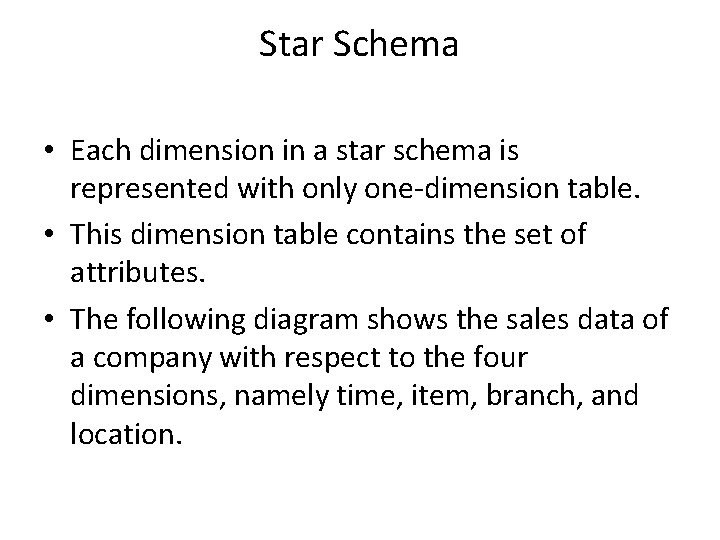 Star Schema

• Each dimension in a star schema is represented with only one-dimension table.
• This dimension table contains the set of attributes.
• The following diagram shows the sales data of a company with respect to the four dimensions, namely time, item, branch, and location.